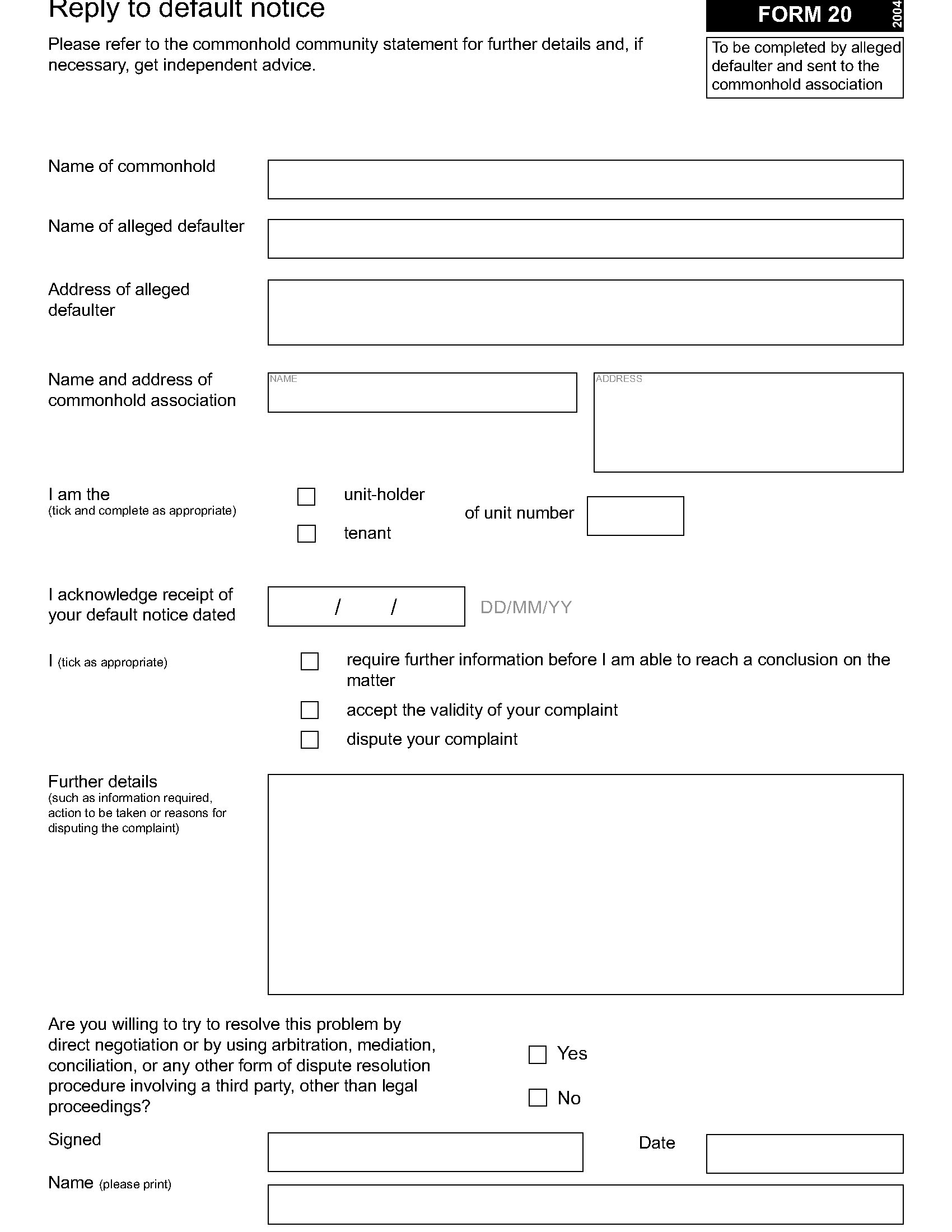 Reply to default notice

FORM 20 2004

Please refer to the commonhold community statement for further details and, if necessary, get independent advice.

To be completed by alleged defaulter and sent to the commonhold association

Name of commonhold

Name of alleged defaulter

Address of alleged defaulter

Name and address of commonhold association

NAME

ADDRESS

I am the
(tick and complete as appropriate)

unit-holder

tenant

of unit number

I acknowledge receipt of your default notice dated

/ /

DD/MM/YY

I (tick as appropriate)

require further information before I am able to reach a conclusion on the matter

accept the validity of your complaint

dispute your complaint

Further details
(such as information required, action to be taken or reasons for disputing the complaint)

Are you willing to try to resolve this problem by direct negotiation or by using arbitration, mediation, conciliation, or any other form of dispute resolution procedure involving a third party, other than legal proceedings?

Yes

No

Signed

Date

Name (please print)